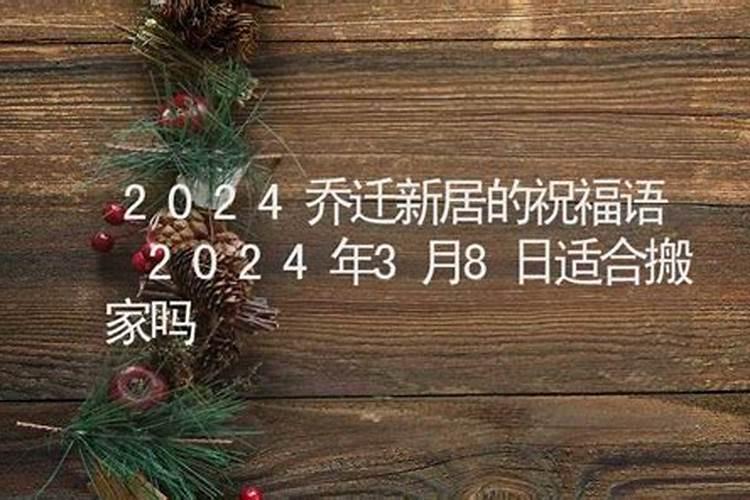 ２０２４乔迁新居的祝福语 ２０２４年3月8日适合搬家吗